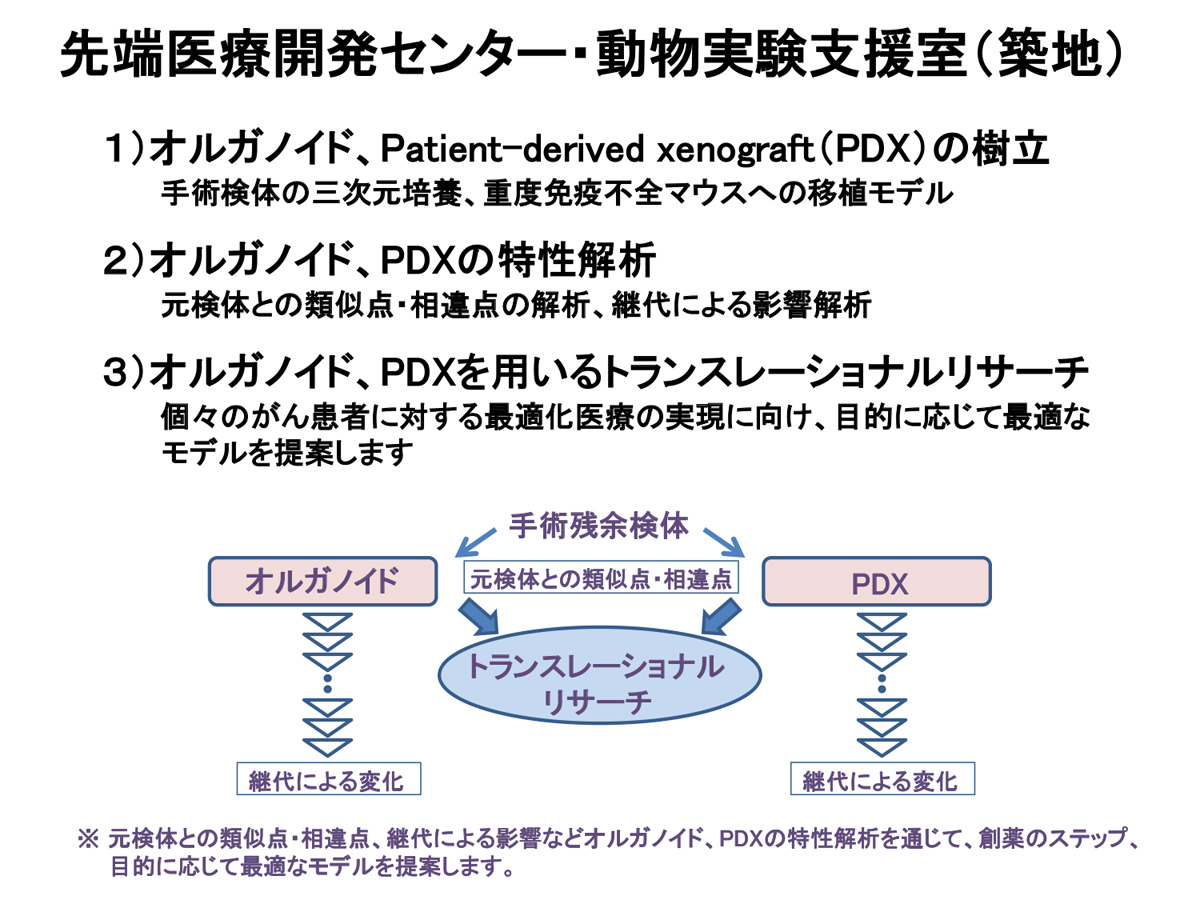 先端医療開発センター・動物実験支援室（築地）

1）オルガノイド、Patient-derived xenograft（PDX）の樹立
手術検体の三次元培養、重度免疫不全マウスへの移植モデル

2）オルガノイド、PDXの特性解析
元検体との類似点・相違点の解析、継代による影響解析

3）オルガノイド、PDXを用いるトランスレーショナルリサーチ
個々のがん患者に対する最適化医療の実現に向け、目的に応じて最適なモデルを提案します

手術残余検体

オルガノイド

元検体との類似点・相違点

PDX

トランスレーショナルリサーチ

継代による変化

継代による変化

※ 元検体との類似点・相違点、継代による影響などオルガノイド、PDXの特性解析を通じて、創薬のステップ、目的に応じて最適なモデルを提案します。